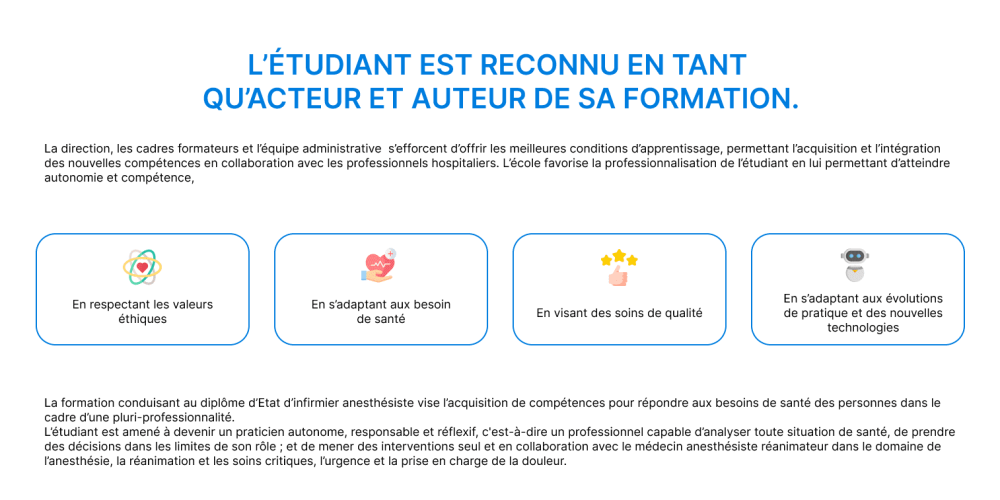 L'ÉTUDIANT EST RECONNU EN TANT QU'ACTEUR ET AUTEUR DE SA FORMATION.

La direction, les cadres formateurs et l'équipe administrative  s'efforcent d'offrir les meilleures conditions d'apprentissage, permettant l'acquisition et l'intégration des nouvelles compétences en collaboration avec les professionnels hospitaliers. L'école favorise la professionnalisation de l'étudiant en lui permettant d'atteindre autonomie et compétence,

En respectant les valeurs éthiques

En s'adaptant aux besoin de santé

En visant des soins de qualité

En s'adaptant aux évolutions de pratique et des nouvelles technologies

La formation conduisant au diplôme d'Etat d'infirmier anesthésiste vise l'acquisition de compétences pour répondre aux besoins de santé des personnes dans le cadre d'une pluri-professionnalité.
L'étudiant est amené à devenir un praticien autonome, responsable et réflexif, c'est-à-dire un professionnel capable d'analyser toute situation de santé, de prendre des décisions dans les limites de son rôle ; et de mener des interventions seul et en collaboration avec le médecin anesthésiste réanimateur dans le domaine de l'anesthésie, la réanimation et les soins critiques, l'urgence et la prise en charge de la douleur.